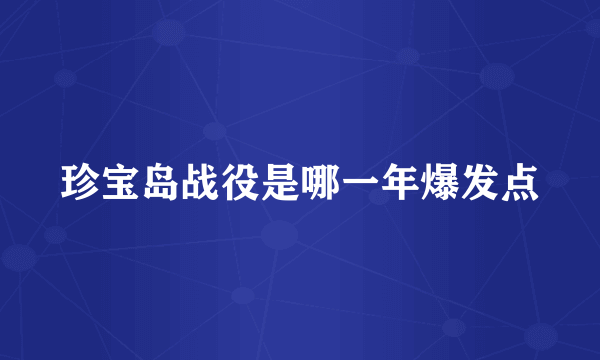 珍宝岛战役是哪一年爆发点